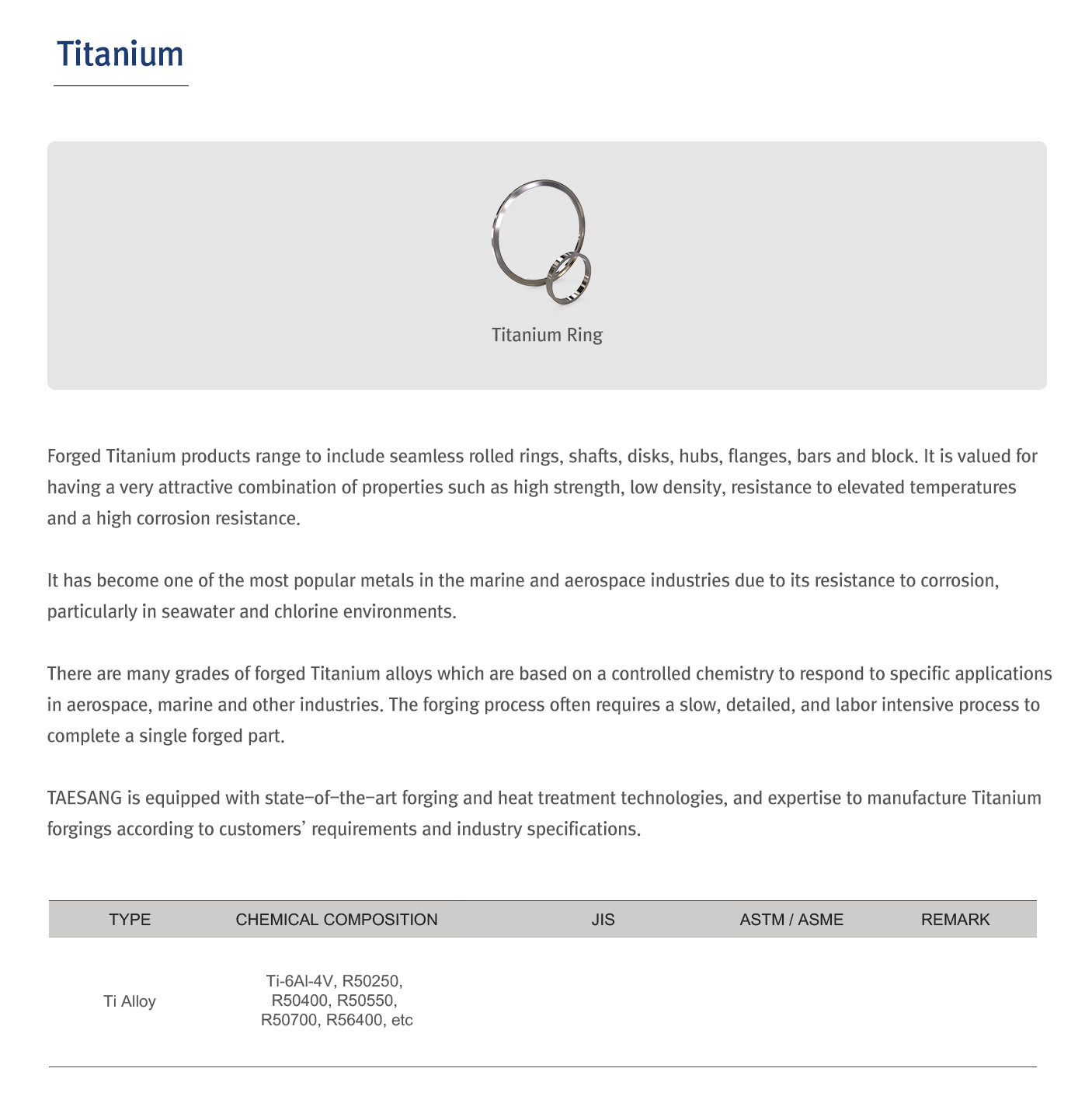 Titanium

Titanium Ring

Forged Titanium products range to include seamless rolled rings, shafts, disks, hubs, flanges, bars and block. It is valued for having a very attractive combination of properties such as high strength, low density, resistance to elevated temperatures and a high corrosion resistance.

It has become one of the most popular metals in the marine and aerospace industries due to its resistance to corrosion, particularly in seawater and chlorine environments.

There are many grades of forged Titanium alloys which are based on a controlled chemistry to respond to specific applications in aerospace, marine and other industries. The forging process often requires a slow, detailed, and labor intensive process to complete a single forged part.

TAESANG is equipped with state-of-the-art forging and heat treatment technologies, and expertise to manufacture Titanium forgings according to customers' requirements and industry specifications.

| TYPE | CHEMICAL COMPOSITION | JIS | ASTM / ASME | REMARK |
|---|---|---|---|---|
| Ti Alloy | Ti-6Al-4V, R50250, R50400, R50550, R50700, R56400, etc | | | |